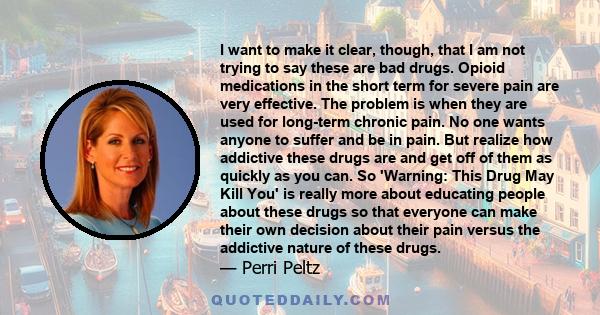 I want to make it clear, though, that I am not trying to say these are bad drugs. Opioid medications in the short term for severe pain are very effective. The problem is when they are used for long-term chronic pain. No one wants anyone to suffer and be in pain. But realize how addictive these drugs are and get off of them as quickly as you can. So 'Warning: This Drug May Kill You' is really more about educating people about these drugs so that everyone can make their own decision about their pain versus the addictive nature of these drugs.
— Perri Peltz

QUOTEDDAILY.COM